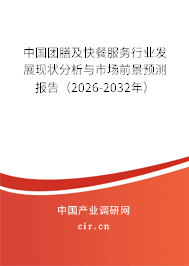 中国团膳及快餐服务行业发展现状分析与市场前景预测报告（2026-2032年）

中国产业调研网

cir.cn